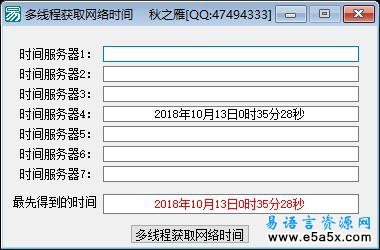 多线程获取网络时间　秋之雁[QQ:47494333]

时间服务器1:
时间服务器2:
时间服务器3:
时间服务器4:　2018年10月13日0时35分28秒
时间服务器5:
时间服务器6:
时间服务器7:

最先得到的时间　2018年10月13日0时35分28秒

多线程获取网络时间

易语言资源网
www.e5a5x.com